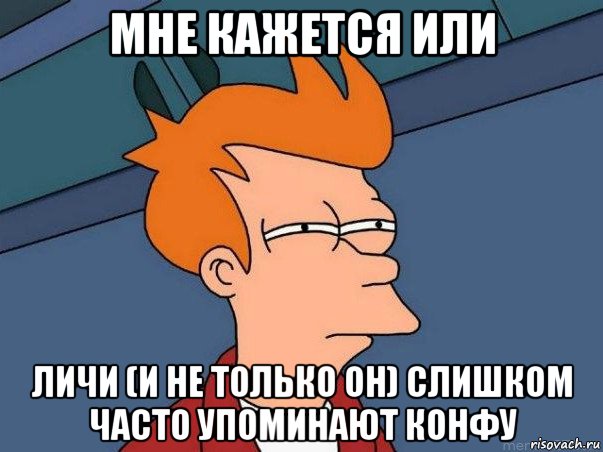 МНЕ КАЖЕТСЯ ИЛИ

ЛИЧИ (И НЕ ТОЛЬКО ОН) СЛИШКОМ ЧАСТО УПОМИНАЮТ КОНФУ

risovach.ru